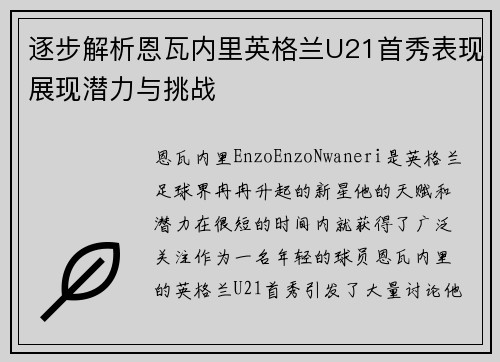 逐步解析恩瓦内里英格兰U21首秀表现展现潜力与挑战

恩瓦内里EnzoEnzoNwaneri是英格兰足球界冉冉升起的新星他的天赋和潜力在很短的时间内就获得了广泛关注作为一名年轻的球员恩瓦内里的英格兰U21首秀引发了大量讨论他